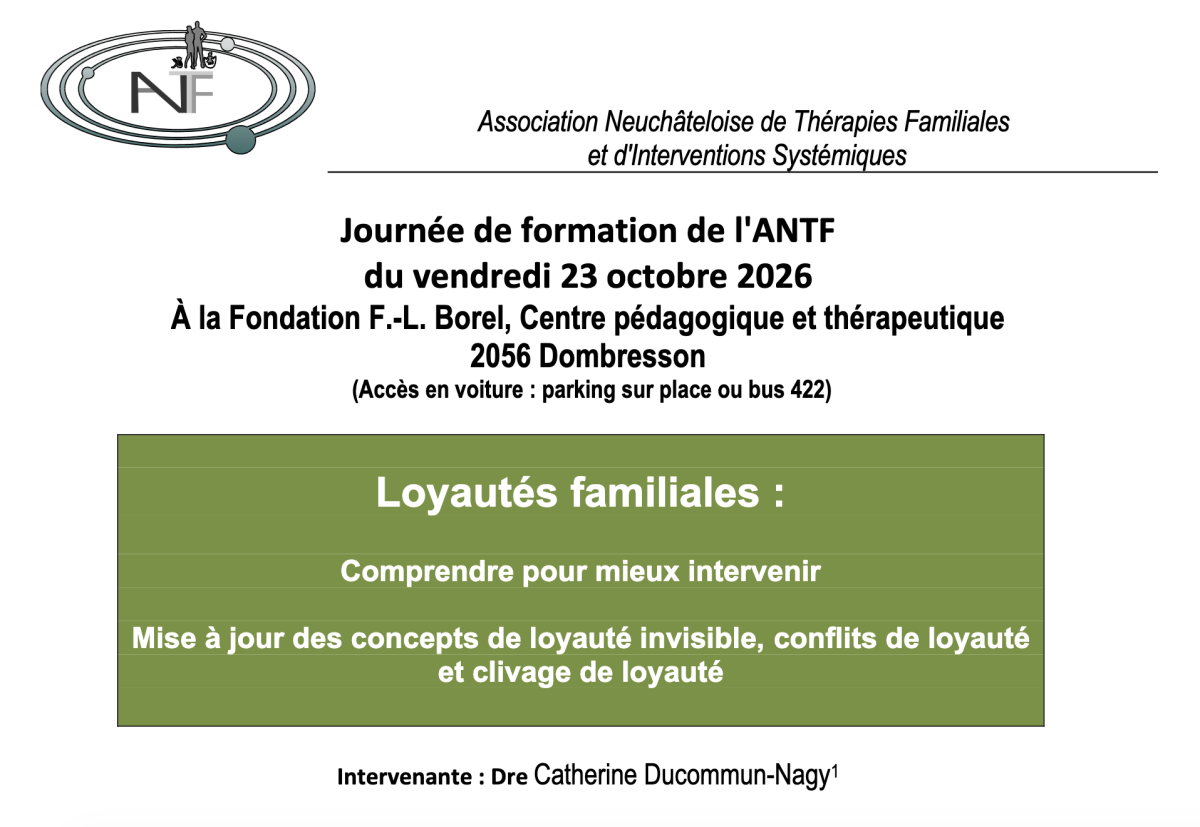 ANTF

Association Neuchâteloise de Thérapies Familiales
et d'Interventions Systémiques

Journée de formation de l'ANTF
du vendredi 23 octobre 2026
À la Fondation F.-L. Borel, Centre pédagogique et thérapeutique
2056 Dombresson
(Accès en voiture : parking sur place ou bus 422)

Loyautés familiales :

Comprendre pour mieux intervenir

Mise à jour des concepts de loyauté invisible, conflits de loyauté et clivage de loyauté

Intervenante : Dre Catherine Ducommun-Nagy$^{1}$